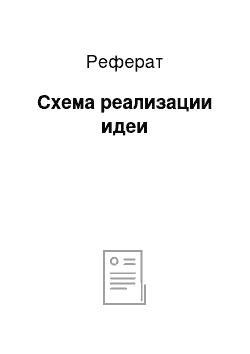 Реферат

Схема реализации идеи